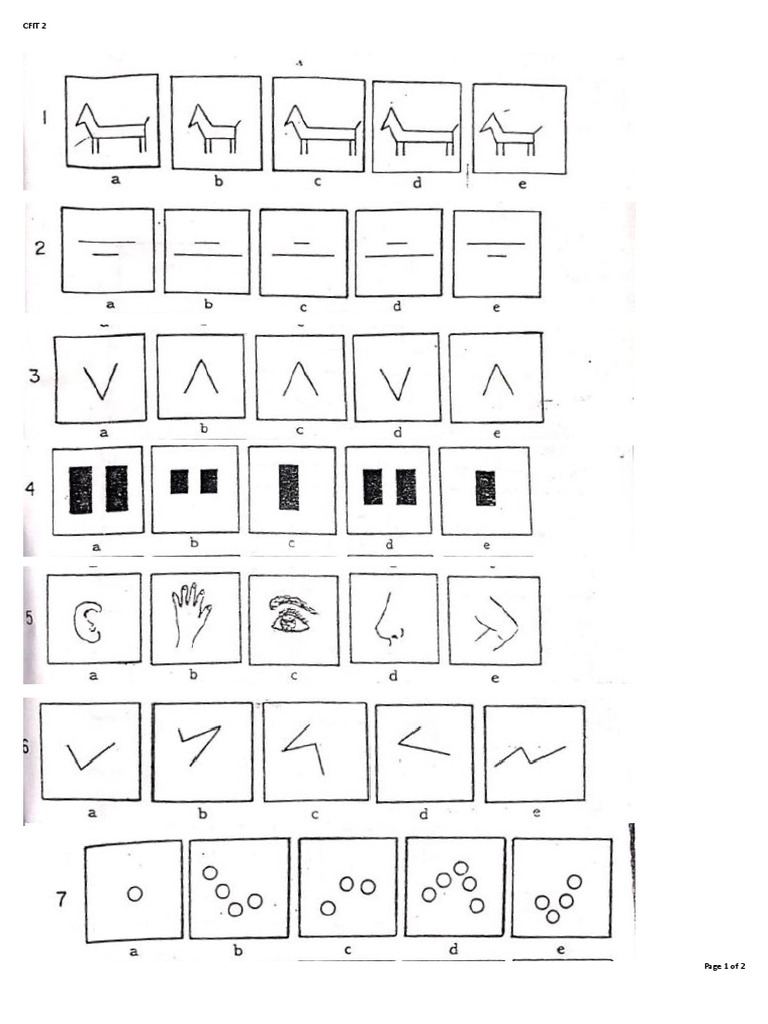 CFIT 2

1
a b c d e

2
a b c d e

3
a b c d e

4
a b c d e

5
a b c d e

6
a b c d e

7
a b c d e

Page 1 of 2